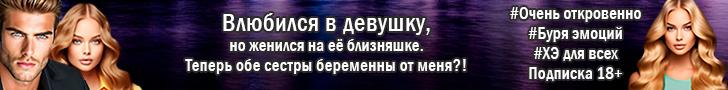 Влюбился в девушку,
но женился на её близняшке.
Теперь обе сестры беременны от меня?!

#Очень откровенно
#Буря эмоций
#ХЭ для всех
Подписка 18+